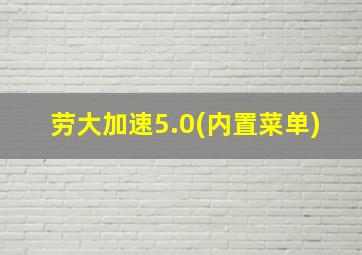 劳大加速5.0(内置菜单)